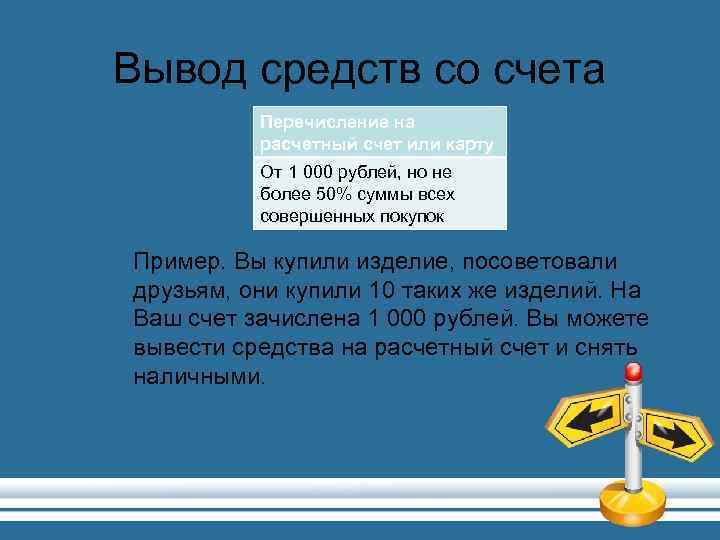 Вывод средств со счета

| Перечисление на расчетный счет или карту |
|---|
| От 1 000 рублей, но не более 50% суммы всех совершенных покупок |

Пример. Вы купили изделие, посоветовали друзьям, они купили 10 таких же изделий. На Ваш счет зачислена 1 000 рублей. Вы можете вывести средства на расчетный счет и снять наличными.